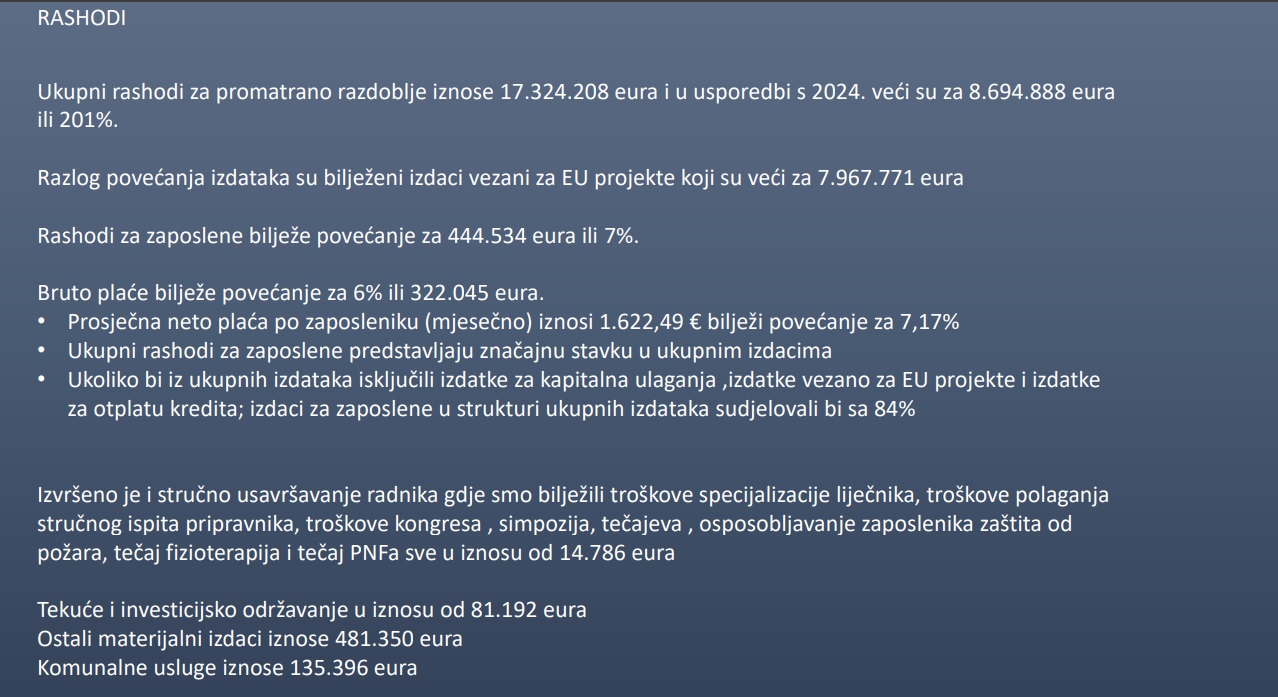 RASHODI

Ukupni rashodi za promatrano razdoblje iznose 17.324.208 eura i u usporedbi s 2024. veći su za 8.694.888 eura ili 201%.

Razlog povećanja izdataka su bilježeni izdaci vezani za EU projekte koji su veći za 7.967.771 eura

Rashodi za zaposlene bilježe povećanje za 444.534 eura ili 7%.

Bruto plaće bilježe povećanje za 6% ili 322.045 eura.
• Prosječna neto plaća po zaposleniku (mjesečno) iznosi 1.622,49 € bilježi povećanje za 7,17%
• Ukupni rashodi za zaposlene predstavljaju značajnu stavku u ukupnim izdacima
• Ukoliko bi iz ukupnih izdataka isključili izdatke za kapitalna ulaganja ,izdatke vezano za EU projekte i izdatke za otplatu kredita; izdaci za zaposlene u strukturi ukupnih izdataka sudjelovali bi sa 84%

Izvršeno je i stručno usavršavanje radnika gdje smo bilježili troškove specijalizacije liječnika, troškove polaganja stručnog ispita pripravnika, troškove kongresa , simpozija, tečajeva , osposobljavanje zaposlenika zaštita od požara, tečaj fizioterapija i tečaj PNFa sve u iznosu od 14.786 eura

Tekuće i investicijsko održavanje u iznosu od 81.192 eura
Ostali materijalni izdaci iznose 481.350 eura
Komunalne usluge iznose 135.396 eura